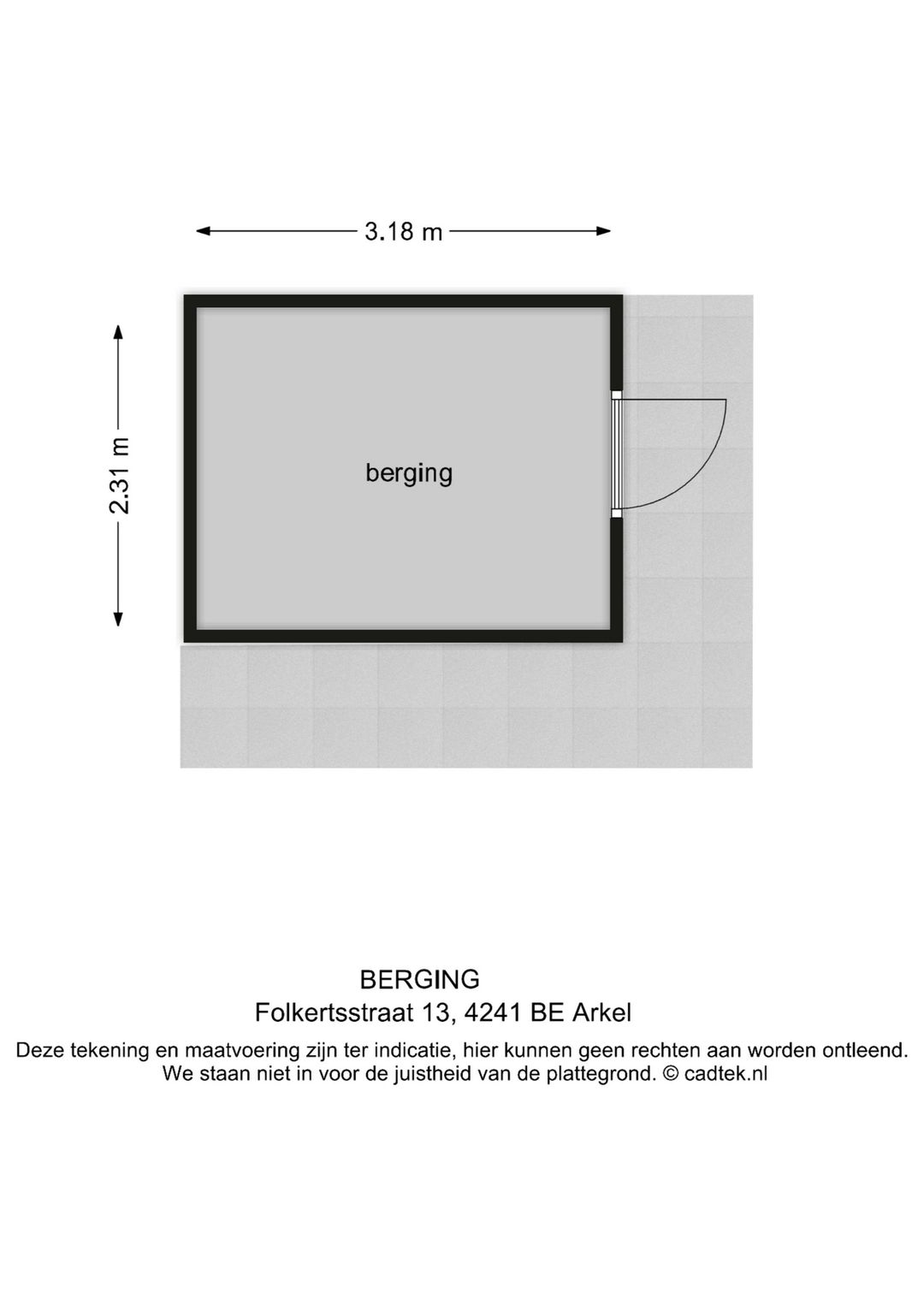 3.18 m

2.31 m

berging

BERGING
Folkertsstraat 13, 4241 BE Arkel
Deze tekening en maatvoering zijn ter indicatie, hier kunnen geen rechten aan worden ontleend.
We staan niet in voor de juistheid van de plattegrond. © cadtek.nl